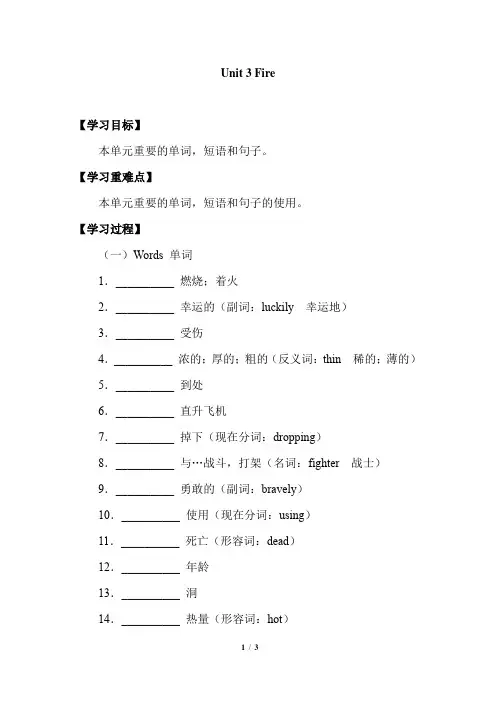 Unit 3 Fire

【学习目标】

本单元重要的单词，短语和句子。

【学习重难点】

本单元重要的单词，短语和句子的使用。

【学习过程】

（一）Words 单词

1．__________ 燃烧；着火

2．__________ 幸运的（副词：luckily 幸运地）

3．__________ 受伤

4．__________ 浓的；厚的；粗的（反义词：thin 稀的；薄的）

5．__________ 到处

6．__________ 直升飞机

7．__________ 掉下（现在分词：dropping）

8．__________ 与…战斗，打架（名词：fighter 战士）

9．__________ 勇敢的（副词：bravely）

10．__________ 使用（现在分词：using）

11．__________ 死亡（形容词：dead）

12．__________ 年龄

13．__________ 洞

14．__________ 热量（形容词：hot）

1 / 3